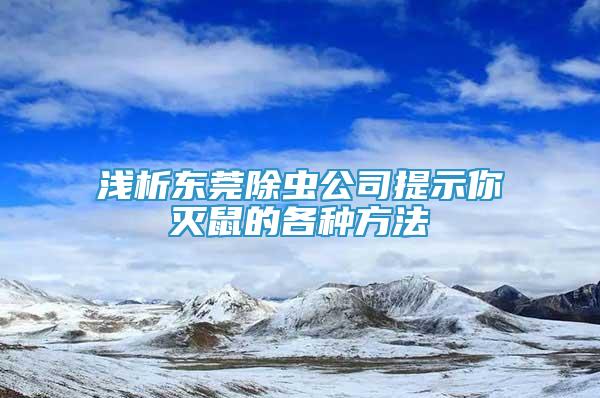 浅析东莞除虫公司提示你灭鼠的各种方法